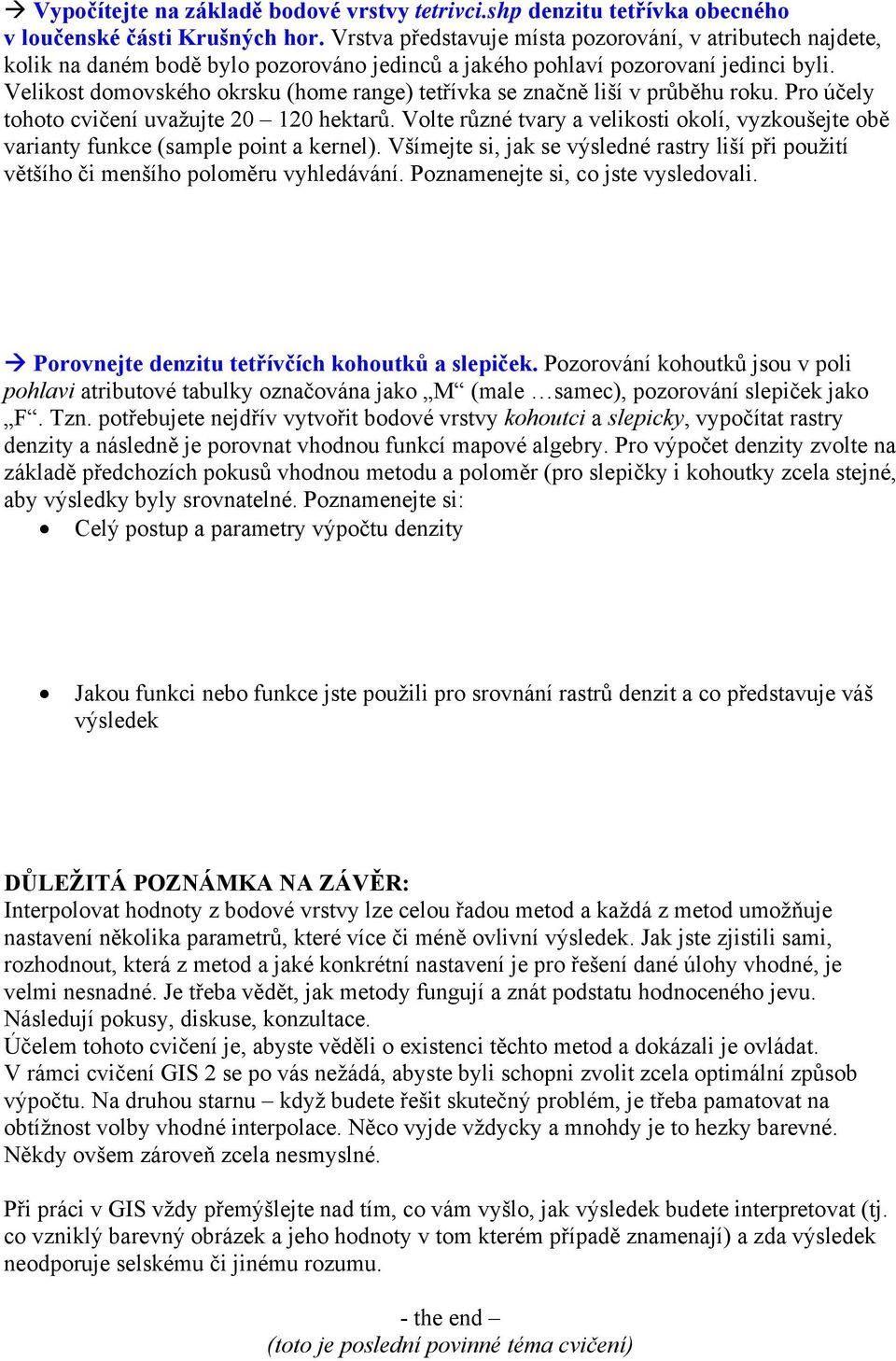 → Vypočítejte na základě bodové vrstvy tetrivci.shp denzitu tetřívka obecného v loučenské části Krušných hor. Vrstva představuje místa pozorování, v atributech najdete, kolik na daném bodě bylo pozorováno jedinců a jakého pohlaví pozorovaní jedinci byli. Velikost domovského okrsku (home range) tetřívka se značně liší v průběhu roku. Pro účely tohoto cvičení uvažujte 20 – 120 hektarů. Volte různé tvary a velikosti okolí, vyzkoušejte obě varianty funkce (sample point a kernel). Všímejte si, jak se výsledné rastry liší při použití většího či menšího poloměru vyhledávání. Poznamenejte si, co jste vysledovali.

→ Porovnejte denzitu tetřívčích kohoutků a slepiček. Pozorování kohoutků jsou v poli pohlavi atributové tabulky označována jako „M“ (male …samec), pozorování slepiček jako „F“. Tzn. potřebujete nejdřív vytvořit bodové vrstvy kohoutci a slepicky, vypočítat rastry denzity a následně je porovnat vhodnou funkcí mapové algebry. Pro výpočet denzity zvolte na základě předchozích pokusů vhodnou metodu a poloměr (pro slepičky i kohoutky zcela stejné, aby výsledky byly srovnatelné. Poznamenejte si:
• Celý postup a parametry výpočtu denzity

• Jakou funkci nebo funkce jste použili pro srovnání rastrů denzit a co představuje váš výsledek

DŮLEŽITÁ POZNÁMKA NA ZÁVĚR:
Interpolovat hodnoty z bodové vrstvy lze celou řadou metod a každá z metod umožňuje nastavení několika parametrů, které více či méně ovlivní výsledek. Jak jste zjistili sami, rozhodnout, která z metod a jaké konkrétní nastavení je pro řešení dané úlohy vhodné, je velmi nesnadné. Je třeba vědět, jak metody fungují a znát podstatu hodnoceného jevu. Následují pokusy, diskuse, konzultace.
Účelem tohoto cvičení je, abyste věděli o existenci těchto metod a dokázali je ovládat.
V rámci cvičení GIS 2 se po vás nežádá, abyste byli schopni zvolit zcela optimální způsob výpočtu. Na druhou starnu – když budete řešit skutečný problém, je třeba pamatovat na obtížnost volby vhodné interpolace. Něco vyjde vždycky a mnohdy je to hezky barevné. Někdy ovšem zároveň zcela nesmyslné.

Při práci v GIS vždy přemýšlejte nad tím, co vám vyšlo, jak výsledek budete interpretovat (tj. co vzniklý barevný obrázek a jeho hodnoty v tom kterém případě znamenají) a zda výsledek neodporuje selskému či jinému rozumu.

- the end –
(toto je poslední povinné téma cvičení)